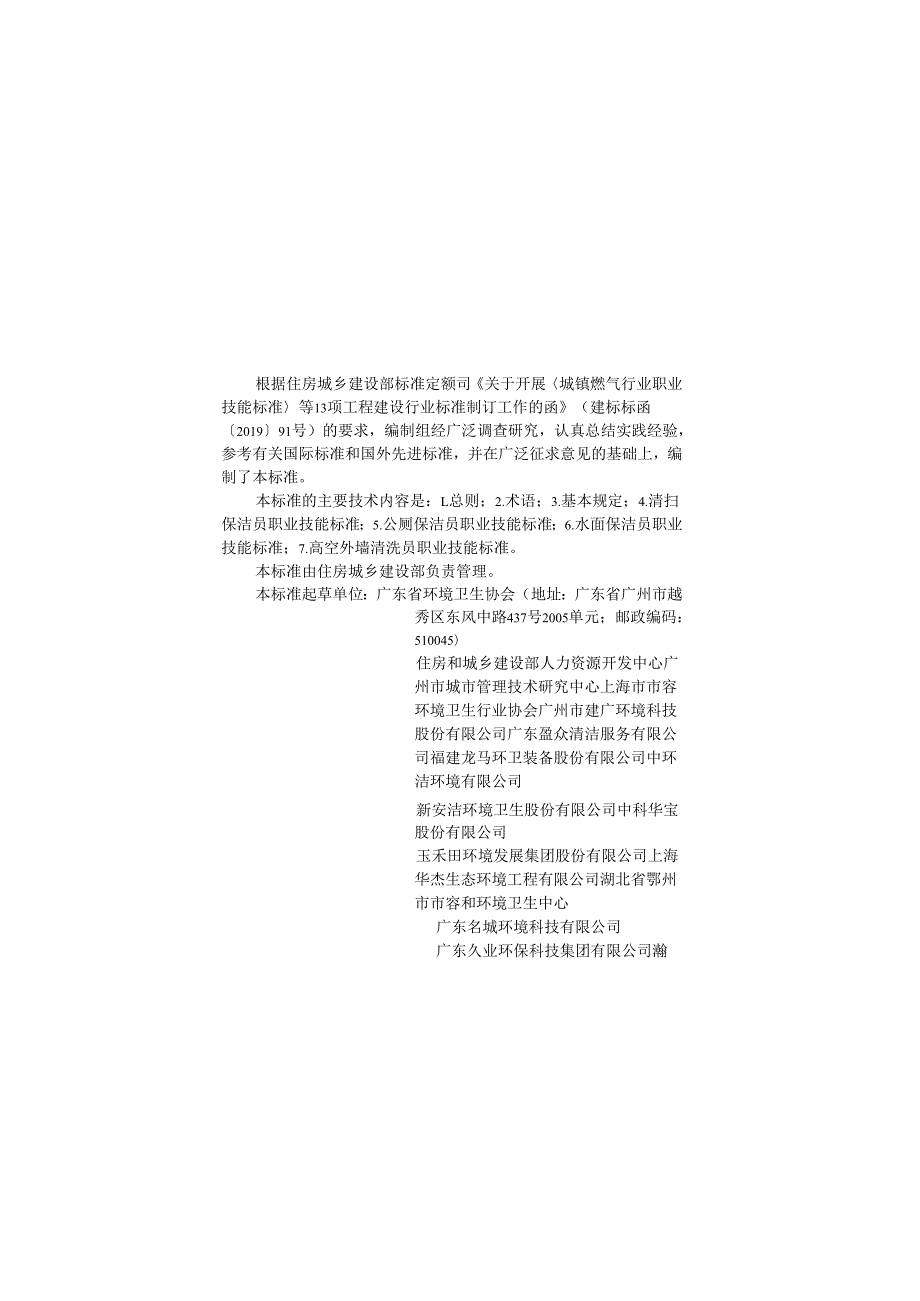 根据住房城乡建设部标准定额司《关于开展〈城镇燃气行业职业技能标准〉等13项工程建设行业标准制订工作的函》（建标标函〔2019〕91号）的要求，编制组经广泛调查研究，认真总结实践经验，参考有关国际标准和国外先进标准，并在广泛征求意见的基础上，编制了本标准。

本标准的主要技术内容是：L总则；2.术语；3.基本规定；4.清扫保洁员职业技能标准；5.公厕保洁员职业技能标准；6.水面保洁员职业技能标准；7.高空外墙清洗员职业技能标准。

本标准由住房城乡建设部负责管理。

本标准起草单位：广东省环境卫生协会（地址：广东省广州市越秀区东风中路437号2005单元；邮政编码：510045）

住房和城乡建设部人力资源开发中心广州市城市管理技术研究中心上海市市容环境卫生行业协会广州市建广环境科技股份有限公司广东盈众清洁服务有限公司福建龙马环卫装备股份有限公司中环洁环境有限公司

新安洁环境卫生股份有限公司中科华宝股份有限公司

玉禾田环境发展集团股份有限公司上海华杰生态环境工程有限公司湖北省鄂州市市容和环境卫生中心

广东名城环境科技有限公司

广东久业环保科技集团有限公司瀚